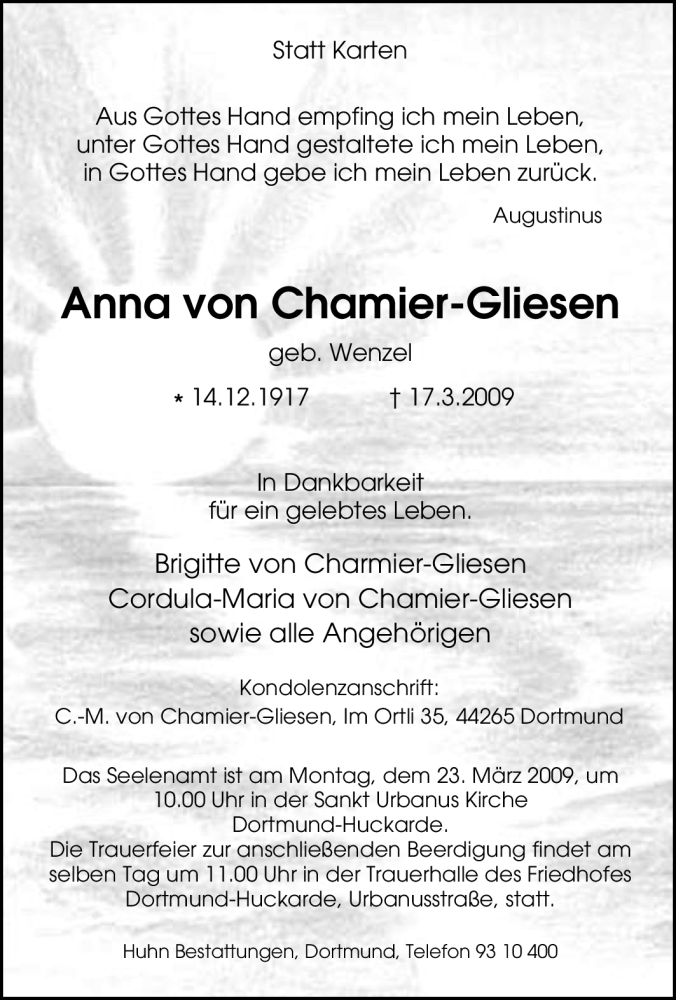 Statt Karten

Aus Gottes Hand empfing ich mein Leben,
unter Gottes Hand gestaltete ich mein Leben,
in Gottes Hand gebe ich mein Leben zurück.

Augustinus

Anna von Chamier-Gliesen

geb. Wenzel

* 14.12.1917 † 17.3.2009

In Dankbarkeit
für ein gelebtes Leben.

Brigitte von Charmier-Gliesen
Cordula-Maria von Chamier-Gliesen
sowie alle Angehörigen

Kondolenzanschrift:
C.-M. von Chamier-Gliesen, Im Ortli 35, 44265 Dortmund

Das Seelenamt ist am Montag, dem 23. März 2009, um 10.00 Uhr in der Sankt Urbanus Kirche Dortmund-Huckarde.
Die Trauerfeier zur anschließenden Beerdigung findet am selben Tag um 11.00 Uhr in der Trauerhalle des Friedhofes Dortmund-Huckarde, Urbanusstraße, statt.

Huhn Bestattungen, Dortmund, Telefon 93 10 400